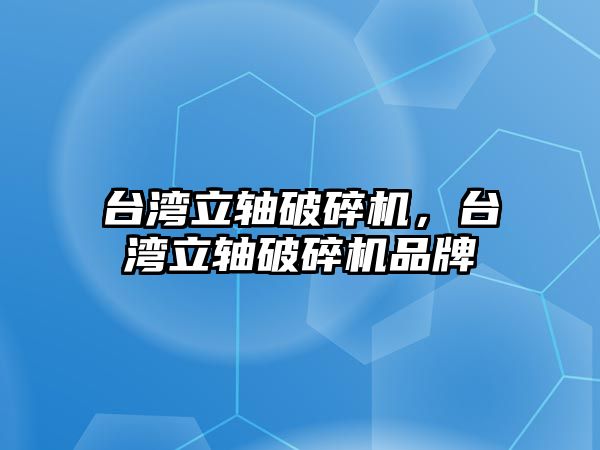 台湾立轴破碎机，台湾立轴破碎机品牌